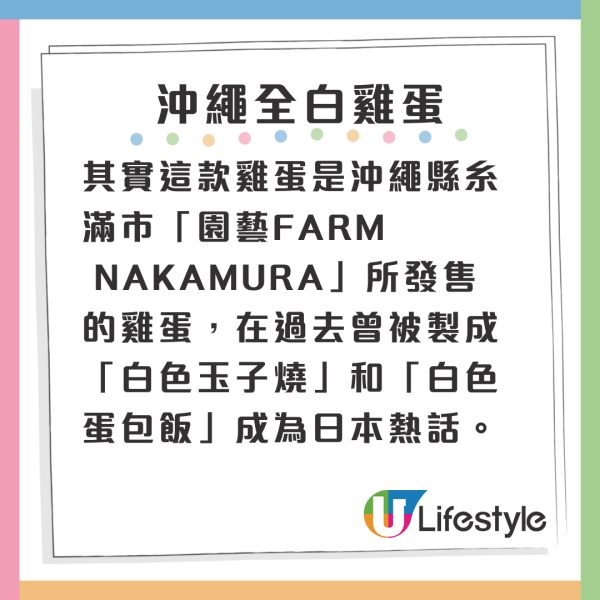 沖繩全白雞蛋

其實這款雞蛋是沖繩縣糸滿市「園藝FARM NAKAMURA」所發售的雞蛋，在過去曾被製成「白色玉子燒」和「白色蛋包飯」成為日本熱話。

U Lifestyle